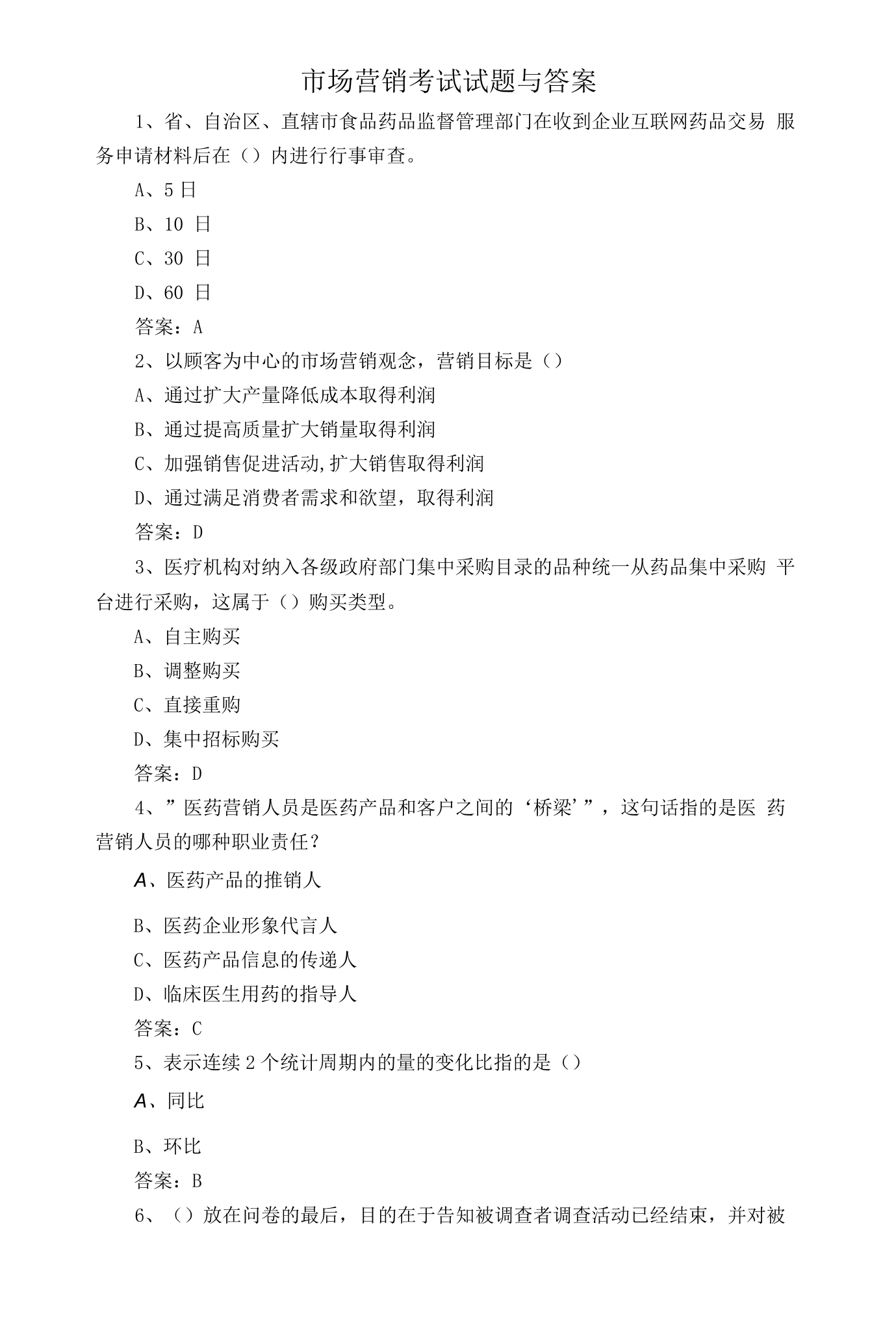 市场营销考试试题与答案

1、省、自治区、直辖市食品药品监督管理部门在收到企业互联网药品交易服务申请材料后在（）内进行行事审查。

A、5日

B、10日

C、30日

D、60日

答案：A

2、以顾客为中心的市场营销观念，营销目标是（）

A、通过扩大产量降低成本取得利润

B、通过提高质量扩大销量取得利润

C、加强销售促进活动,扩大销售取得利润

D、通过满足消费者需求和欲望，取得利润

答案：D

3、医疗机构对纳入各级政府部门集中采购目录的品种统一从药品集中采购平台进行采购，这属于（）购买类型。

A、自主购买

B、调整购买

C、直接重购

D、集中招标购买

答案：D

4、”医药营销人员是医药产品和客户之间的‘桥梁’”，这句话指的是医药营销人员的哪种职业责任？

A、医药产品的推销人

B、医药企业形象代言人

C、医药产品信息的传递人

D、临床医生用药的指导人

答案：C

5、表示连续2个统计周期内的量的变化比指的是（）

A、同比

B、环比

答案：B

6、（）放在问卷的最后，目的在于告知被调查者调查活动已经结束，并对被